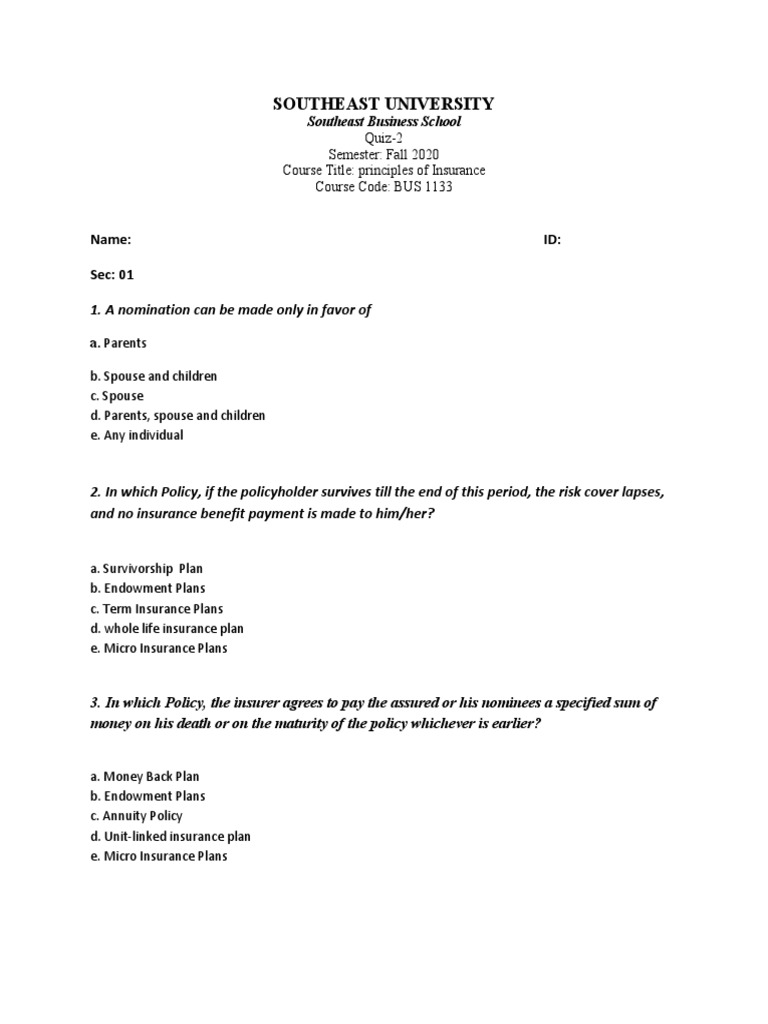 SOUTHEAST UNIVERSITY
Southeast Business School
Quiz-2
Semester: Fall 2020
Course Title: principles of Insurance
Course Code: BUS 1133

Name: ID:

Sec: 01

1. A nomination can be made only in favor of

a. Parents

b. Spouse and children
c. Spouse
d. Parents, spouse and children
e. Any individual

2. In which Policy, if the policyholder survives till the end of this period, the risk cover lapses, and no insurance benefit payment is made to him/her?

a. Survivorship Plan
b. Endowment Plans
c. Term Insurance Plans
d. whole life insurance plan
e. Micro Insurance Plans

3. In which Policy, the insurer agrees to pay the assured or his nominees a specified sum of money on his death or on the maturity of the policy whichever is earlier?

a. Money Back Plan
b. Endowment Plans
c. Annuity Policy
d. Unit-linked insurance plan
e. Micro Insurance Plans